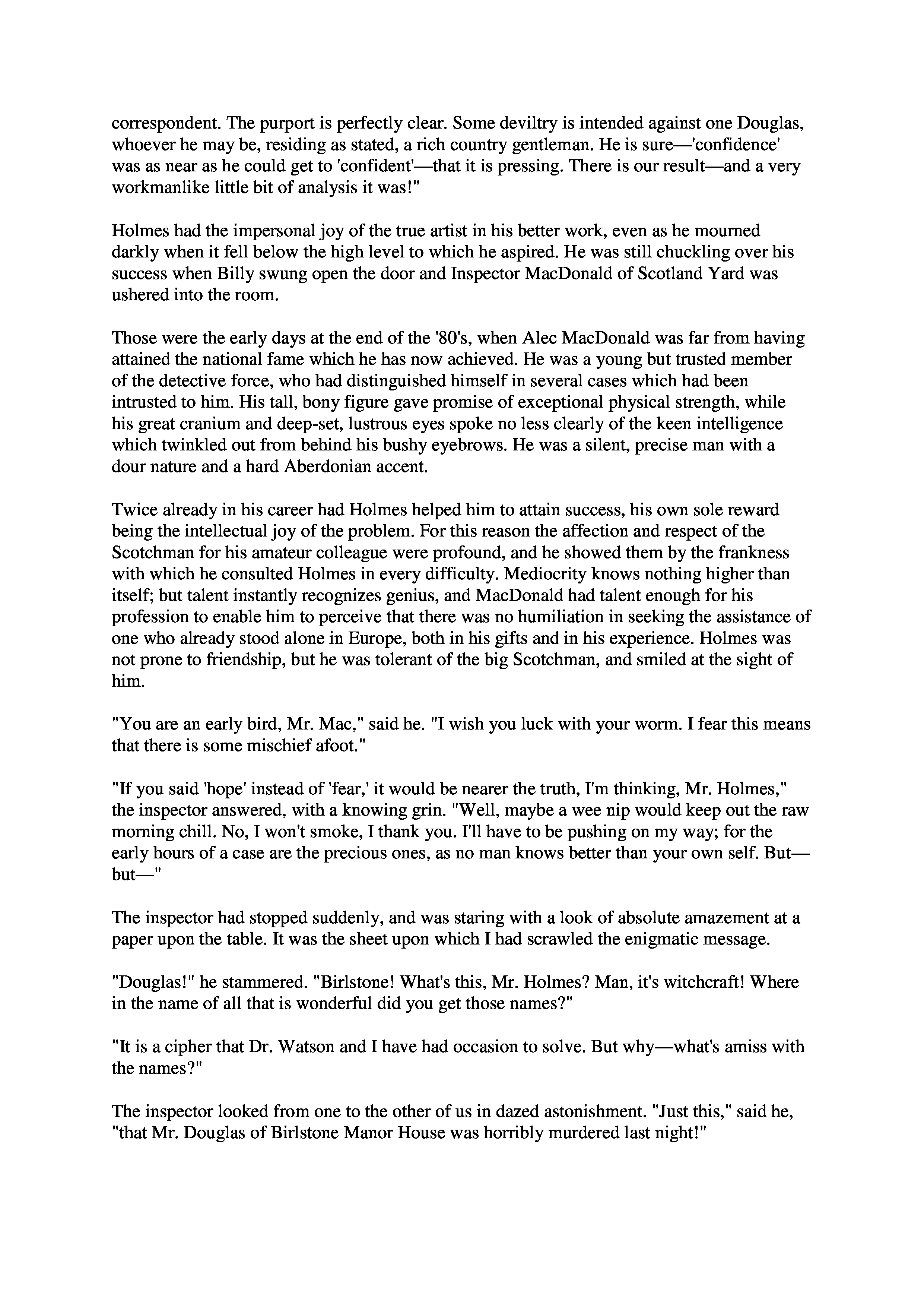 correspondent. The purport is perfectly clear. Some deviltry is intended against one Douglas, whoever he may be, residing as stated, a rich country gentleman. He is sure—'confidence' was as near as he could get to 'confident'—that it is pressing. There is our result—and a very workmanlike little bit of analysis it was!"

Holmes had the impersonal joy of the true artist in his better work, even as he mourned darkly when it fell below the high level to which he aspired. He was still chuckling over his success when Billy swung open the door and Inspector MacDonald of Scotland Yard was ushered into the room.

Those were the early days at the end of the '80's, when Alec MacDonald was far from having attained the national fame which he has now achieved. He was a young but trusted member of the detective force, who had distinguished himself in several cases which had been intrusted to him. His tall, bony figure gave promise of exceptional physical strength, while his great cranium and deep-set, lustrous eyes spoke no less clearly of the keen intelligence which twinkled out from behind his bushy eyebrows. He was a silent, precise man with a dour nature and a hard Aberdonian accent.

Twice already in his career had Holmes helped him to attain success, his own sole reward being the intellectual joy of the problem. For this reason the affection and respect of the Scotchman for his amateur colleague were profound, and he showed them by the frankness with which he consulted Holmes in every difficulty. Mediocrity knows nothing higher than itself; but talent instantly recognizes genius, and MacDonald had talent enough for his profession to enable him to perceive that there was no humiliation in seeking the assistance of one who already stood alone in Europe, both in his gifts and in his experience. Holmes was not prone to friendship, but he was tolerant of the big Scotchman, and smiled at the sight of him.

"You are an early bird, Mr. Mac," said he. "I wish you luck with your worm. I fear this means that there is some mischief afoot."

"If you said 'hope' instead of 'fear,' it would be nearer the truth, I'm thinking, Mr. Holmes," the inspector answered, with a knowing grin. "Well, maybe a wee nip would keep out the raw morning chill. No, I won't smoke, I thank you. I'll have to be pushing on my way; for the early hours of a case are the precious ones, as no man knows better than your own self. But—but—"

The inspector had stopped suddenly, and was staring with a look of absolute amazement at a paper upon the table. It was the sheet upon which I had scrawled the enigmatic message.

"Douglas!" he stammered. "Birlstone! What's this, Mr. Holmes? Man, it's witchcraft! Where in the name of all that is wonderful did you get those names?"

"It is a cipher that Dr. Watson and I have had occasion to solve. But why—what's amiss with the names?"

The inspector looked from one to the other of us in dazed astonishment. "Just this," said he, "that Mr. Douglas of Birlstone Manor House was horribly murdered last night!"